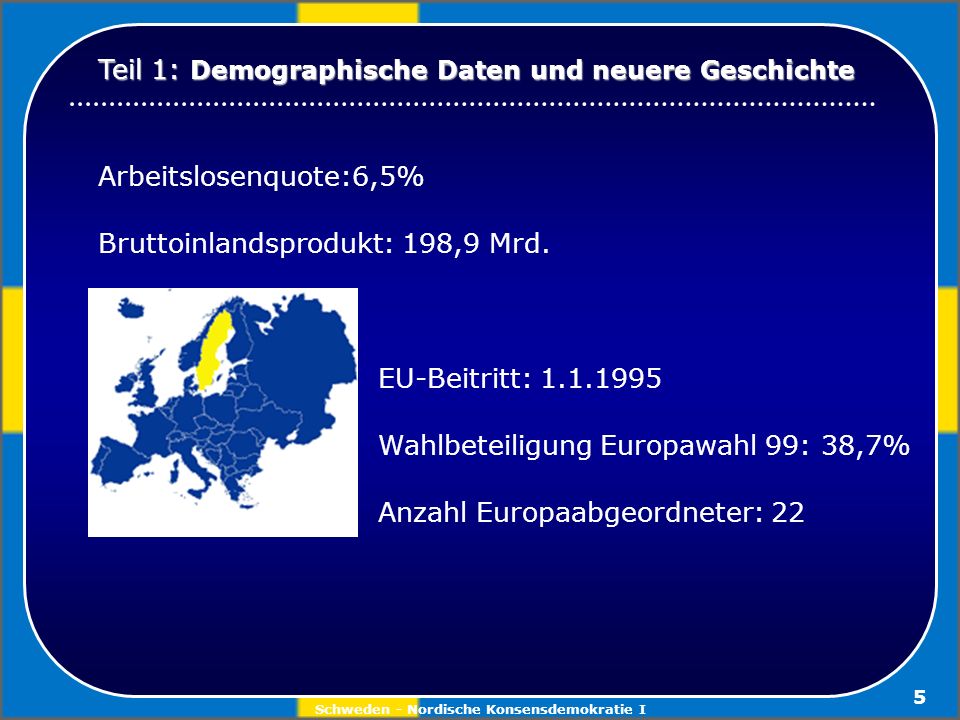 Teil 1: Demographische Daten und neuere Geschichte

Arbeitslosenquote:6,5%

Bruttoinlandsprodukt: 198,9 Mrd.

EU-Beitritt: 1.1.1995

Wahlbeteiligung Europawahl 99: 38,7%

Anzahl Europaabgeordneter: 22

Schweden - Nordische Konsensdemokratie I

5